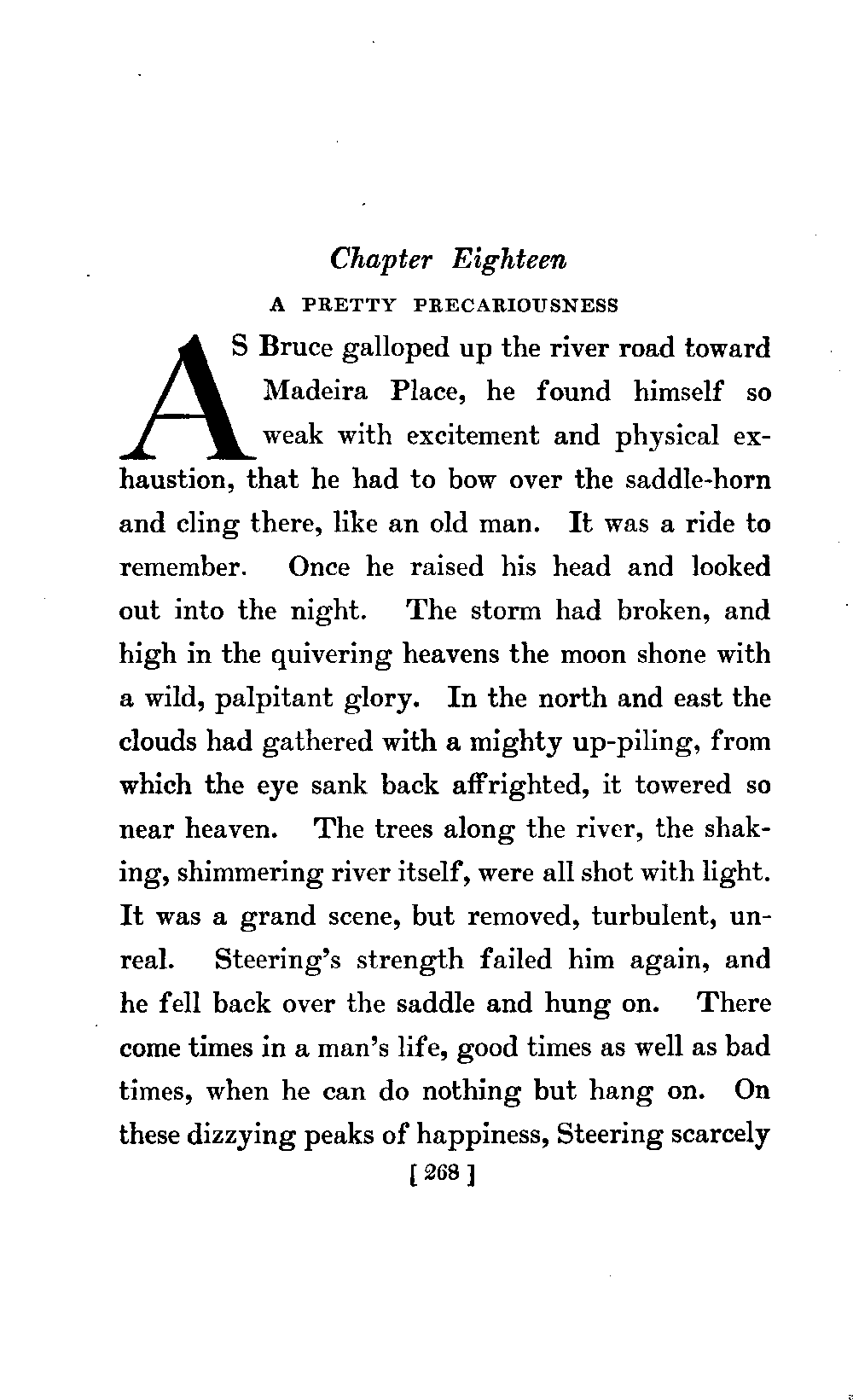 Chapter Eighteen

A PRETTY PRECARIOUSNESS

AS Bruce galloped up the river road toward Madeira Place, he found himself so weak with excitement and physical exhaustion, that he had to bow over the saddle-horn and cling there, like an old man. It was a ride to remember. Once he raised his head and looked out into the night. The storm had broken, and high in the quivering heavens the moon shone with a wild, palpitant glory. In the north and east the clouds had gathered with a mighty up-piling, from which the eye sank back affrighted, it towered so near heaven. The trees along the river, the shaking, shimmering river itself, were all shot with light. It was a grand scene, but removed, turbulent, unreal. Steering's strength failed him again, and he fell back over the saddle and hung on. There come times in a man's life, good times as well as bad times, when he can do nothing but hang on. On these dizzying peaks of happiness, Steering scarcely

[ 268 ]